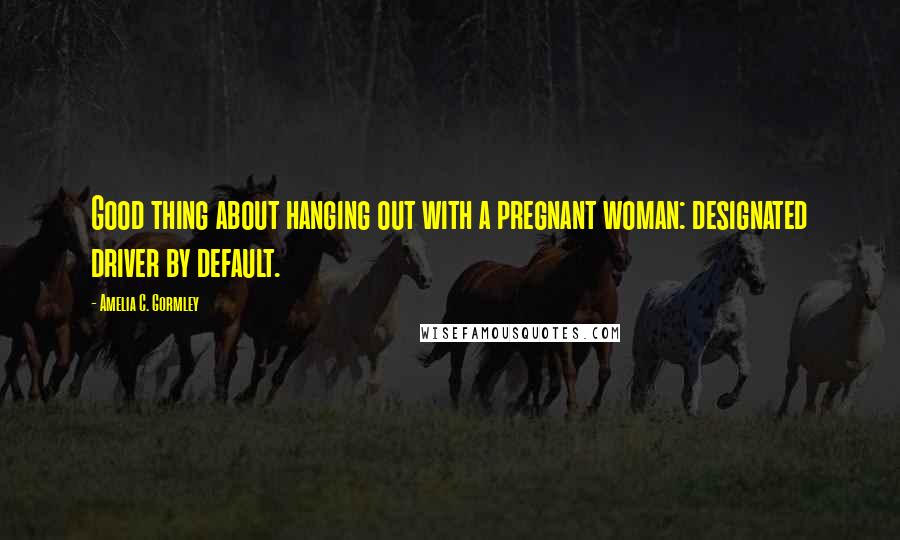 Good thing about hanging out with a pregnant woman: designated driver by default.

- Amelia C. Gormley

WISEFAMOUSQUOTES.COM